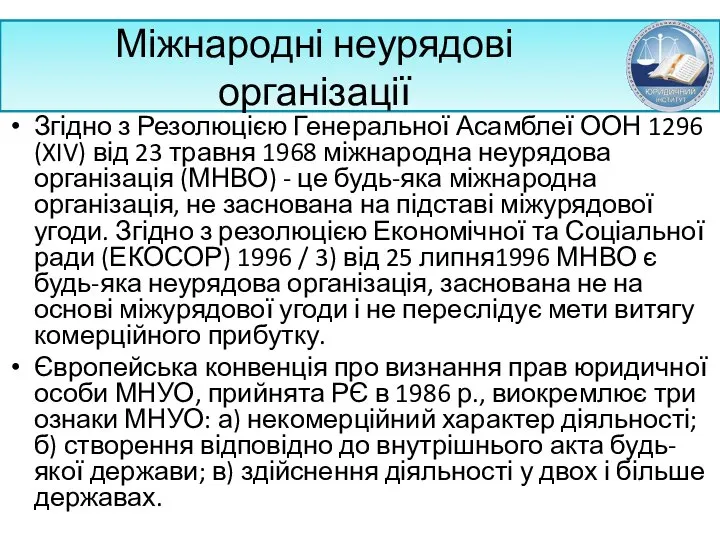 Міжнародні неурядові організації

ЮРИДИЧНИЙ ІНСТИТУТ

• Згідно з Резолюцією Генеральної Асамблеї ООН 1296 (XIV) від 23 травня 1968 міжнародна неурядова організація (МНВО) - це будь-яка міжнародна організація, не заснована на підставі міжурядової угоди. Згідно з резолюцією Економічної та Соціальної ради (ЕКОСОР) 1996 / 3) від 25 липня1996 МНВО є будь-яка неурядова організація, заснована не на основі міжурядової угоди і не переслідує мети витягу комерційного прибутку.

• Європейська конвенція про визнання прав юридичної особи МНУО, прийнята РЄ в 1986 р., виокремлює три ознаки МНУО: а) некомерційний характер діяльності; б) створення відповідно до внутрішнього акта будь-якої держави; в) здійснення діяльності у двох і більше державах.